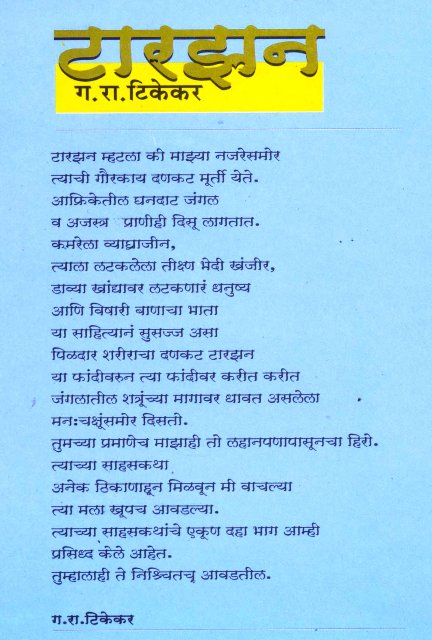 टारझन
ग.रा.टिकेकर

टारझन म्हटला की माझ्या नजरेसमोर
त्याची गौरकाय दणकट मूर्ती येते.
आफ्रिकेतील घनदाट जंगल
व अजस्त्र प्राणीही दिसू लागतात.
कमरेला व्याघ्राजीन,
त्याला लटकलेला तीक्ष्ण भेदी खंजीर,
डाव्या खांद्यावर लटकणारं धनुष्य
आणि विषारी बाणाचा भाता
या साहित्यानं सुसज्ज असा
पिळदार शरीराचा दणकट टारझन
या फांदीवरुन त्या फांदीवर करीत करीत
जंगलातील शत्रूंच्या मागावर धावत असलेला
मनःचक्षूंसमोर दिसतो.
तुमच्या प्रमाणेच माझाही तो लहानपणापासूनचा हिरो.
त्याच्या साहसकथा
अनेक ठिकाणाहून मिळवून मी वाचल्या
त्या मला खूपच आवडल्या.
त्याच्या साहसकथांचे एकूण दहा भाग आम्ही
प्रसिध्द केले आहेत.
तुम्हालाही ते निश्चितच आवडतील.

ग.रा.टिकेकर